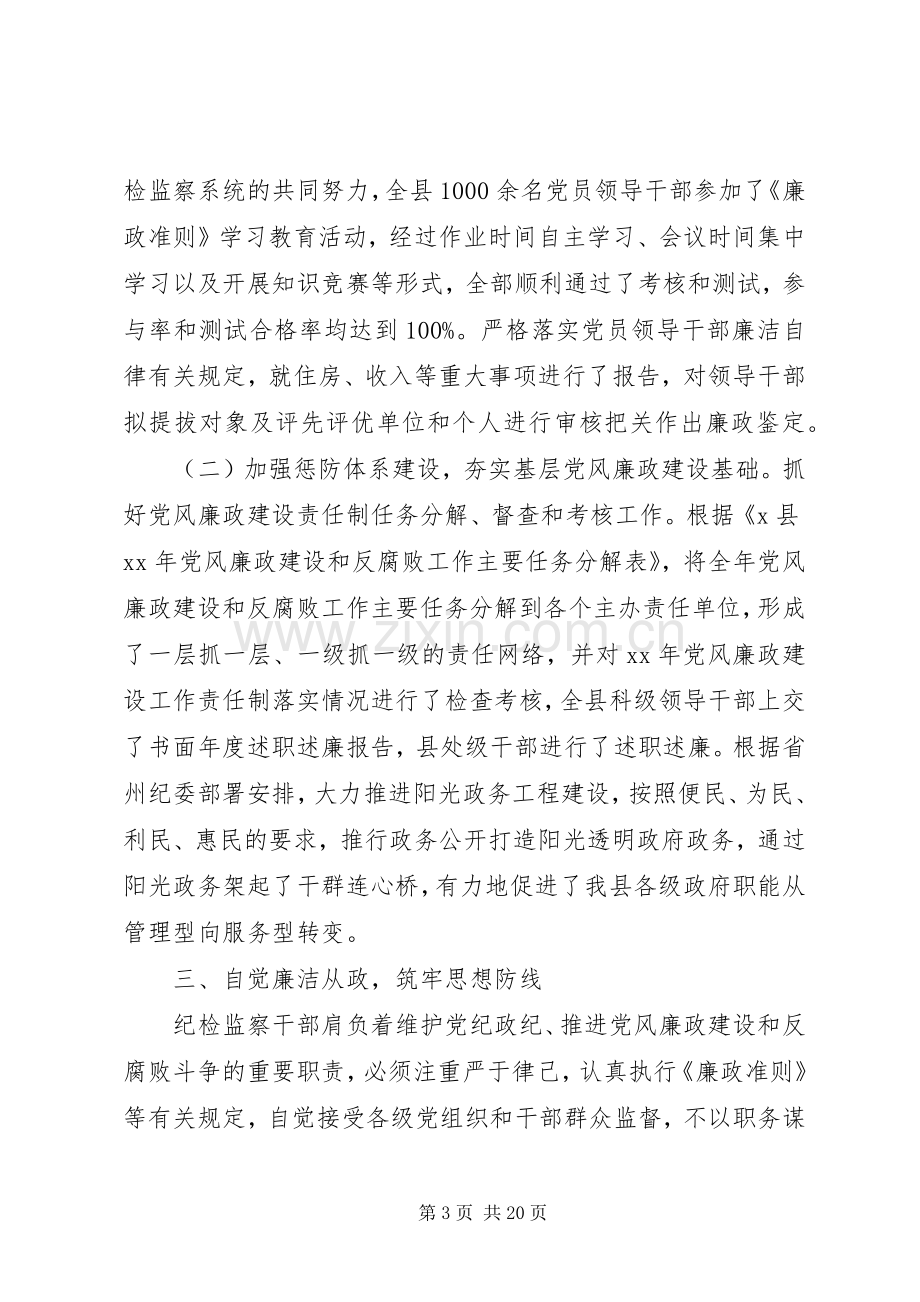 检监察系统的共同努力，全县1000余名党员领导干部参加了《廉政准则》学习教育活动，经过作业时间自主学习、会议时间集中学习以及开展知识竞赛等形式，全部顺利通过了考核和测试，参与率和测试合格率均达到100%。严格落实党员领导干部廉洁自律有关规定，就住房、收入等重大事项进行了报告，对领导干部拟提拔对象及评先评优单位和个人进行审核把关作出廉政鉴定。

（二）加强惩防体系建设，夯实基层党风廉政建设基础。抓好党风廉政建设责任制任务分解、督查和考核工作。根据《x县xx年党风廉政建设和反腐败工作主要任务分解表》，将全年党风廉政建设和反腐败工作主要任务分解到各个主办责任单位，形成了一层抓一层、一级抓一级的责任网络，并对xx年党风廉政建设工作责任制落实情况进行了检查考核，全县科级领导干部上交了书面年度述职述廉报告，县处级干部进行了述职述廉。根据省州纪委部署安排，大力推进阳光政务工程建设，按照便民、为民、利民、惠民的要求，推行政务公开打造阳光透明政府政务，通过阳光政务架起了干群连心桥，有力地促进了我县各级政府职能从管理型向服务型转变。

三、自觉廉洁从政，筑牢思想防线

纪检监察干部肩负着维护党纪政纪、推进党风廉政建设和反腐败斗争的重要职责，必须注重严于律己，认真执行《廉政准则》等有关规定，自觉接受各级党组织和干部群众监督，不以职务谋

第3页 共20页

www.zixin.com.cn